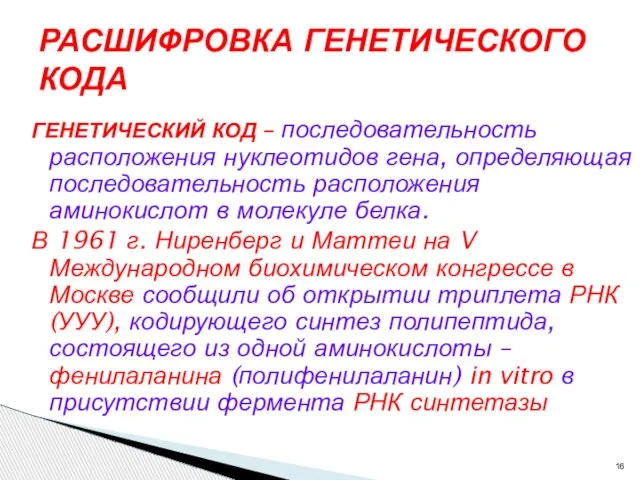 РАСШИФРОВКА ГЕНЕТИЧЕСКОГО КОДА

ГЕНЕТИЧЕСКИЙ КОД – последовательность расположения нуклеотидов гена, определяющая последовательность расположения аминокислот в молекуле белка.

В 1961 г. Ниренберг и Маттеи на V Международном биохимическом конгрессе в Москве сообщили об открытии триплета РНК (УУУ), кодирующего синтез полипептида, состоящего из одной аминокислоты – фенилаланина (полифенилаланин) in vitro в присутствии фермента РНК синтетазы

16